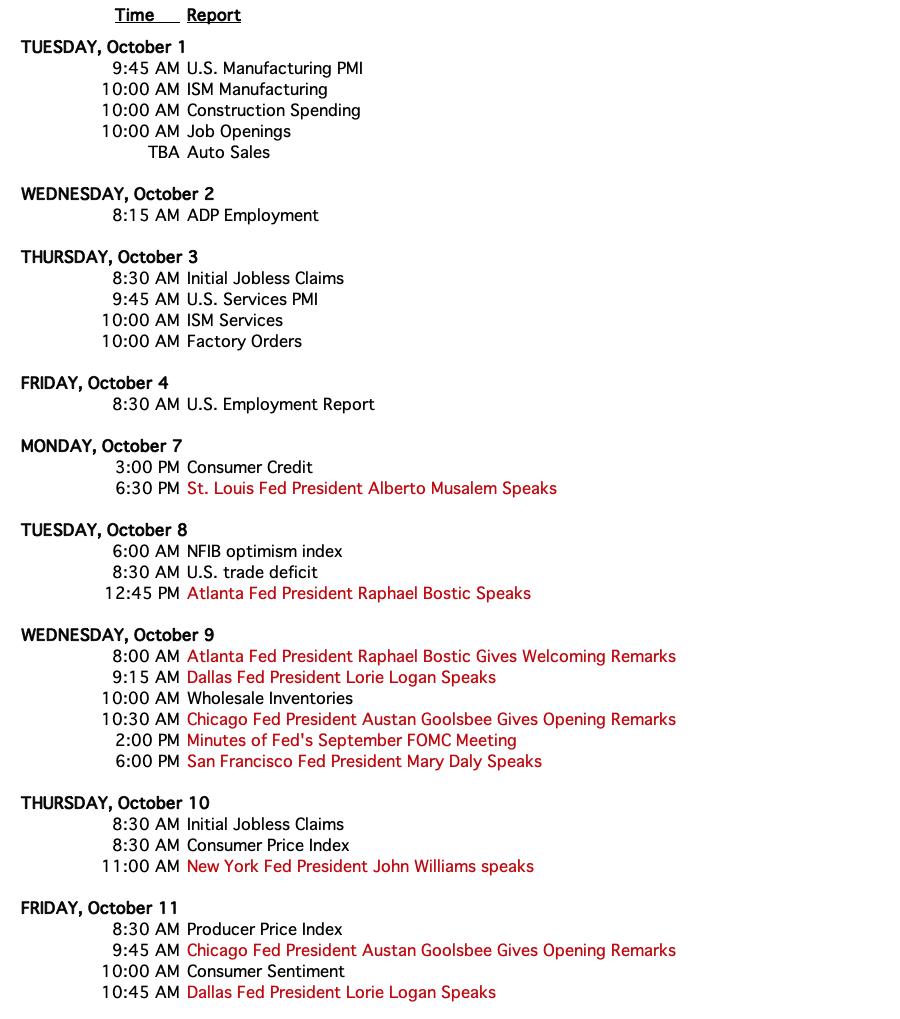 Time Report

TUESDAY, October 1
9:45 AM U.S. Manufacturing PMI
10:00 AM ISM Manufacturing
10:00 AM Construction Spending
10:00 AM Job Openings
TBA Auto Sales

WEDNESDAY, October 2
8:15 AM ADP Employment

THURSDAY, October 3
8:30 AM Initial Jobless Claims
9:45 AM U.S. Services PMI
10:00 AM ISM Services
10:00 AM Factory Orders

FRIDAY, October 4
8:30 AM U.S. Employment Report

MONDAY, October 7
3:00 PM Consumer Credit
6:30 PM St. Louis Fed President Alberto Musalem Speaks

TUESDAY, October 8
6:00 AM NFIB optimism index
8:30 AM U.S. trade deficit
12:45 PM Atlanta Fed President Raphael Bostic Speaks

WEDNESDAY, October 9
8:00 AM Atlanta Fed President Raphael Bostic Gives Welcoming Remarks
9:15 AM Dallas Fed President Lorie Logan Speaks
10:00 AM Wholesale Inventories
10:30 AM Chicago Fed President Austan Goolsbee Gives Opening Remarks
2:00 PM Minutes of Fed's September FOMC Meeting
6:00 PM San Francisco Fed President Mary Daly Speaks

THURSDAY, October 10
8:30 AM Initial Jobless Claims
8:30 AM Consumer Price Index
11:00 AM New York Fed President John Williams speaks

FRIDAY, October 11
8:30 AM Producer Price Index
9:45 AM Chicago Fed President Austan Goolsbee Gives Opening Remarks
10:00 AM Consumer Sentiment
10:45 AM Dallas Fed President Lorie Logan Speaks